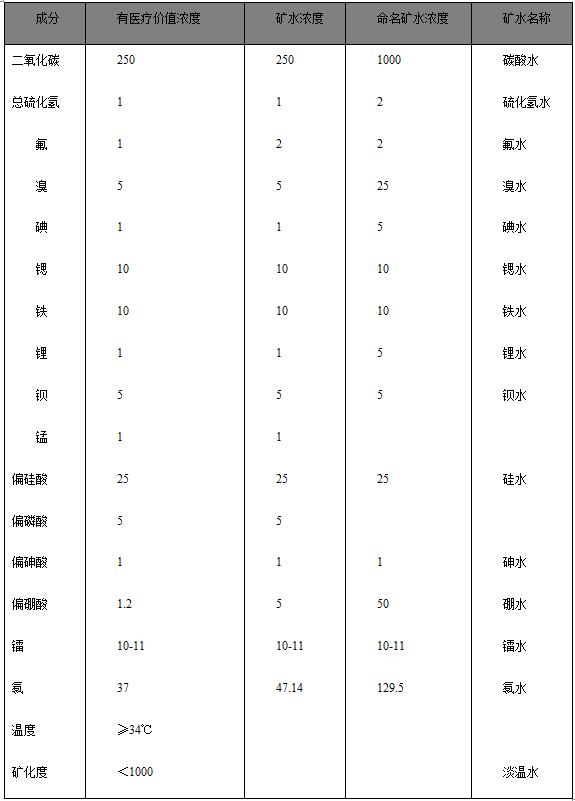 | 成分 | 有医疗价值浓度 | 矿水浓度 | 命名矿水浓度 | 矿水名称 |
|---|---|---|---|---|
| 二氧化碳 | 250 | 250 | 1000 | 碳酸水 |
| 总硫化氢 | 1 | 1 | 2 | 硫化氢水 |
| 氟 | 1 | 2 | 2 | 氟水 |
| 溴 | 5 | 5 | 25 | 溴水 |
| 碘 | 1 | 1 | 5 | 碘水 |
| 锶 | 10 | 10 | 10 | 锶水 |
| 铁 | 10 | 10 | 10 | 铁水 |
| 锂 | 1 | 1 | 5 | 锂水 |
| 钡 | 5 | 5 | 5 | 钡水 |
| 锰 | 1 | 1 | | |
| 偏硅酸 | 25 | 25 | 25 | 硅水 |
| 偏磷酸 | 5 | 5 | | |
| 偏砷酸 | 1 | 1 | 1 | 砷水 |
| 偏硼酸 | 1.2 | 5 | 50 | 硼水 |
| 镭 | 10-11 | 10-11 | 10-11 | 镭水 |
| 氡 | 37 | 47.14 | 129.5 | 氡水 |
| 温度 | ≥34℃ | | | |
| 矿化度 | ＜1000 | | | 淡温水 |